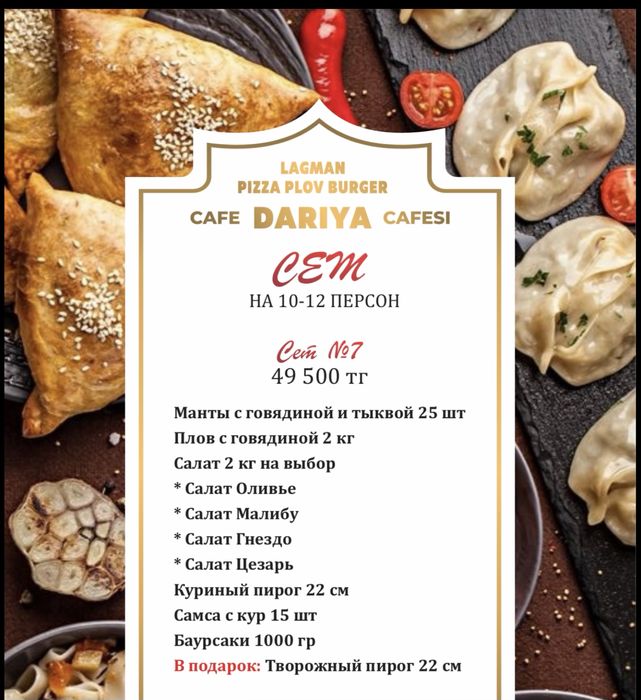 LAGMAN
PIZZA PLOV BURGER

CAFE DARIYA CAFESI

СЕТ
НА 10-12 ПЕРСОН

Сет №7
49 500 тг

Манты с говядиной и тыквой 25 шт
Плов с говядиной 2 кг
Салат 2 кг на выбор
* Салат Оливье
* Салат Малибу
* Салат Гнездо
* Салат Цезарь
Куриный пирог 22 см
Самса с кур 15 шт
Баурсаки 1000 гр
В подарок: Творожный пирог 22 см